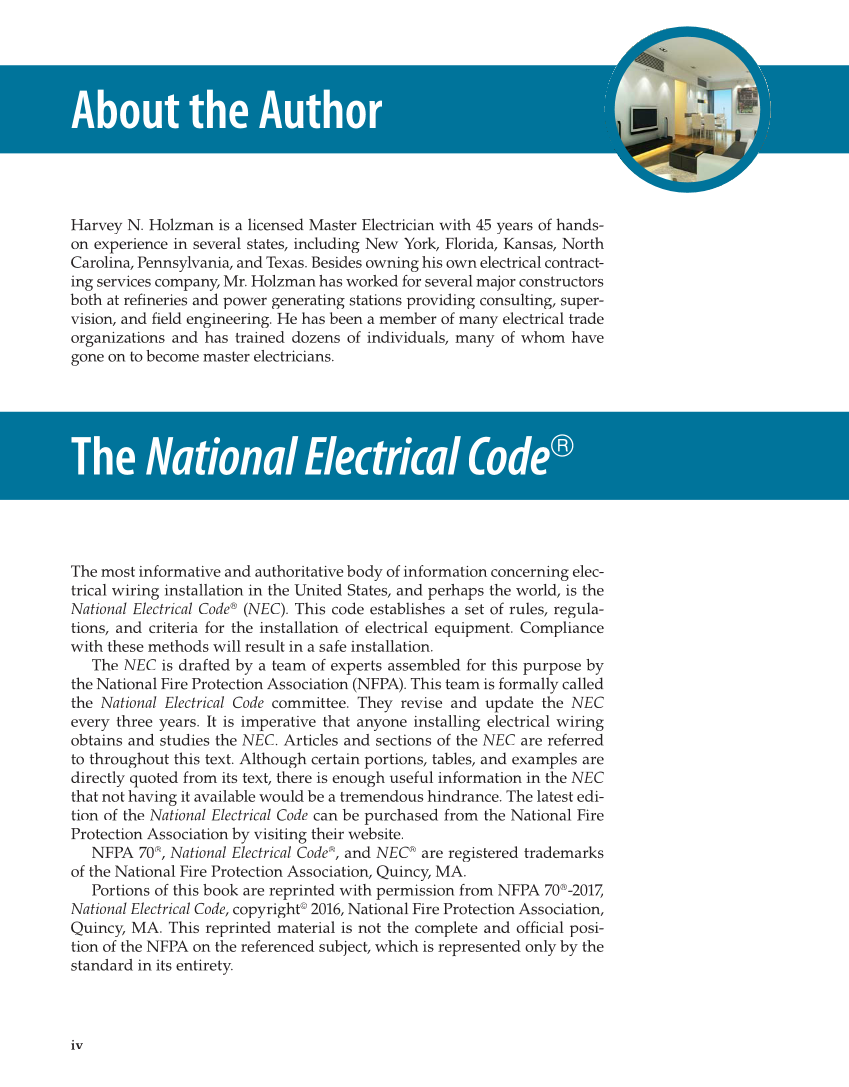 About the Author

Harvey N. Holzman is a licensed Master Electrician with 45 years of hands-on experience in several states, including New York, Florida, Kansas, North Carolina, Pennsylvania, and Texas. Besides owning his own electrical contracting services company, Mr. Holzman has worked for several major constructors both at refineries and power generating stations providing consulting, supervision, and field engineering. He has been a member of many electrical trade organizations and has trained dozens of individuals, many of whom have gone on to become master electricians.

The National Electrical Code®

The most informative and authoritative body of information concerning electrical wiring installation in the United States, and perhaps the world, is the National Electrical Code® (NEC). This code establishes a set of rules, regulations, and criteria for the installation of electrical equipment. Compliance with these methods will result in a safe installation.

The NEC is drafted by a team of experts assembled for this purpose by the National Fire Protection Association (NFPA). This team is formally called the National Electrical Code committee. They revise and update the NEC every three years. It is imperative that anyone installing electrical wiring obtains and studies the NEC. Articles and sections of the NEC are referred to throughout this text. Although certain portions, tables, and examples are directly quoted from its text, there is enough useful information in the NEC that not having it available would be a tremendous hindrance. The latest edition of the National Electrical Code can be purchased from the National Fire Protection Association by visiting their website.

NFPA 70®, National Electrical Code®, and NEC® are registered trademarks of the National Fire Protection Association, Quincy, MA.

Portions of this book are reprinted with permission from NFPA 70®-2017, National Electrical Code, copyright© 2016, National Fire Protection Association, Quincy, MA. This reprinted material is not the complete and official position of the NFPA on the referenced subject, which is represented only by the standard in its entirety.

iv